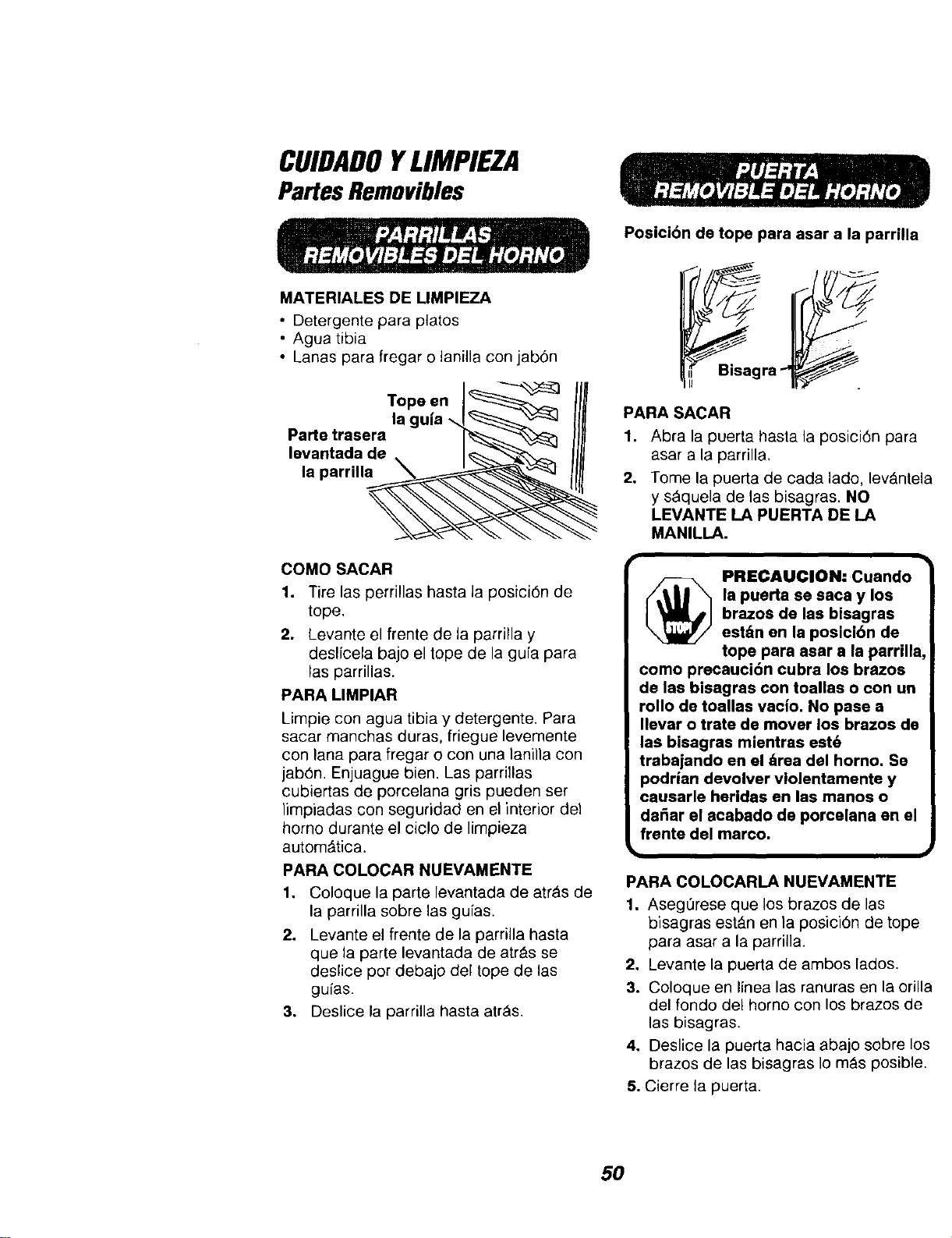 CUIDADO Y LIMPIEZA
Partes Removibles

PARRILLAS
REMOVIBLES DEL HORNO

MATERIALES DE LIMPIEZA
• Detergente para platos
• Agua tibia
• Lanas para fregar o lanilla con jabón

Tope en la guía
Parte trasera levantada de la parrilla

COMO SACAR
1. Tire las perrillas hasta la posición de tope.
2. Levante el frente de la parrilla y deslícela bajo el tope de la guía para las parrillas.

PARA LIMPIAR
Limpie con agua tibia y detergente. Para sacar manchas duras, friegue levemente con lana para fregar o con una lanilla con jabón. Enjuague bien. Las parrillas cubiertas de porcelana gris pueden ser limpiadas con seguridad en el interior del horno durante el ciclo de limpieza automática.

PARA COLOCAR NUEVAMENTE
1. Coloque la parte levantada de atrás de la parrilla sobre las guías.
2. Levante el frente de la parrilla hasta que la parte levantada de atrás se deslice por debajo del tope de las guías.
3. Deslice la parrilla hasta atrás.

PUERTA
REMOVIBLE DEL HORNO

Posición de tope para asar a la parrilla

Bisagra

PARA SACAR
1. Abra la puerta hasta la posición para asar a la parrilla.
2. Tome la puerta de cada lado, levántela y sáquela de las bisagras. NO LEVANTE LA PUERTA DE LA MANILLA.

STOP

PRECAUCION: Cuando la puerta se saca y los brazos de las bisagras están en la posición de tope para asar a la parrilla, como precaución cubra los brazos de las bisagras con toallas o con un rollo de toallas vacío. No pase a llevar o trate de mover los brazos de las bisagras mientras esté trabajando en el área del horno. Se podrían devolver violentamente y causarle heridas en las manos o dañar el acabado de porcelana en el frente del marco.

PARA COLOCARLA NUEVAMENTE
1. Asegúrese que los brazos de las bisagras están en la posición de tope para asar a la parrilla.
2. Levante la puerta de ambos lados.
3. Coloque en línea las ranuras en la orilla del fondo del horno con los brazos de las bisagras.
4. Deslice la puerta hacia abajo sobre los brazos de las bisagras lo más posible.
5. Cierre la puerta.

50